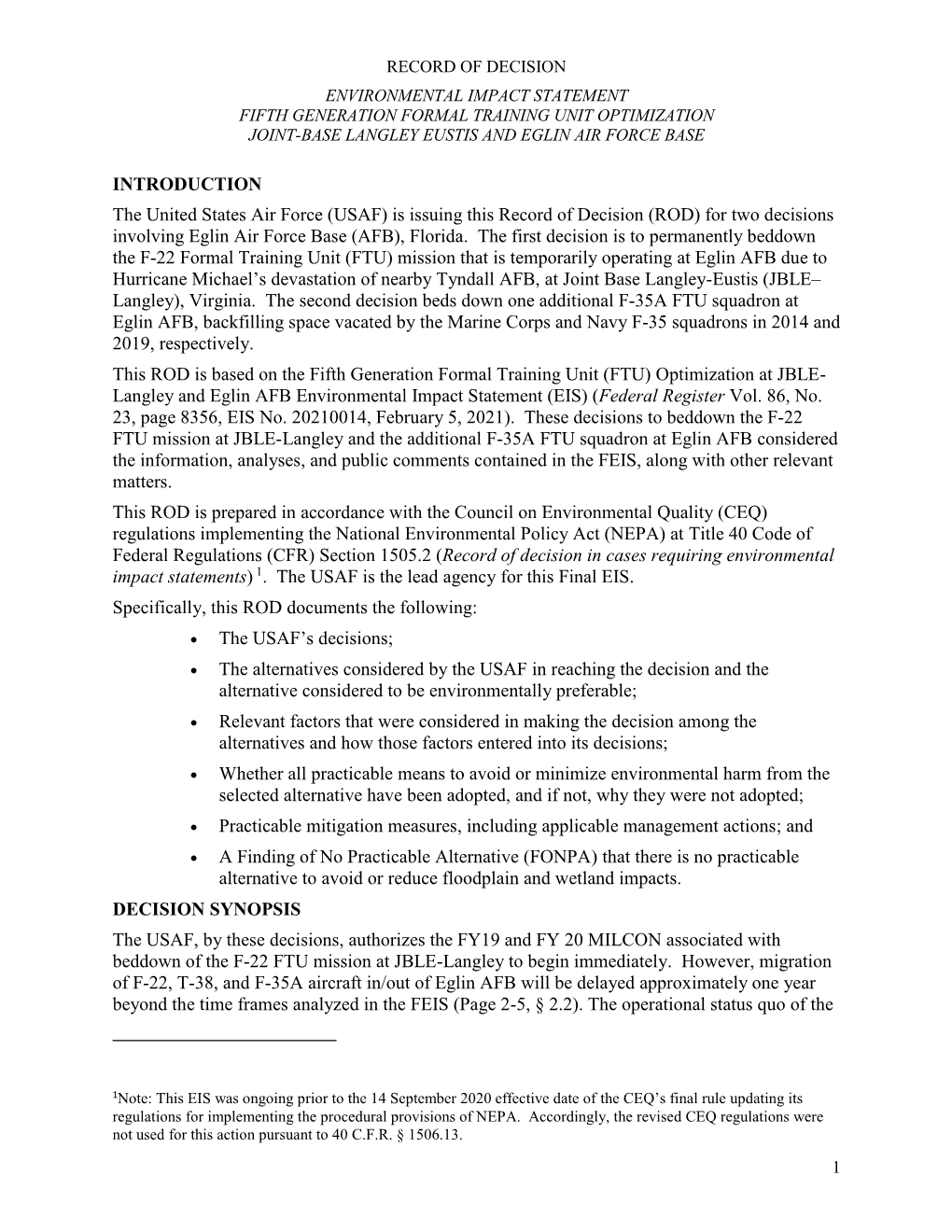 RECORD OF DECISION

ENVIRONMENTAL IMPACT STATEMENT
FIFTH GENERATION FORMAL TRAINING UNIT OPTIMIZATION
JOINT-BASE LANGLEY EUSTIS AND EGLIN AIR FORCE BASE

INTRODUCTION

The United States Air Force (USAF) is issuing this Record of Decision (ROD) for two decisions involving Eglin Air Force Base (AFB), Florida. The first decision is to permanently beddown the F-22 Formal Training Unit (FTU) mission that is temporarily operating at Eglin AFB due to Hurricane Michael's devastation of nearby Tyndall AFB, at Joint Base Langley-Eustis (JBLE–Langley), Virginia. The second decision beds down one additional F-35A FTU squadron at Eglin AFB, backfilling space vacated by the Marine Corps and Navy F-35 squadrons in 2014 and 2019, respectively.

This ROD is based on the Fifth Generation Formal Training Unit (FTU) Optimization at JBLE-Langley and Eglin AFB Environmental Impact Statement (EIS) (Federal Register Vol. 86, No. 23, page 8356, EIS No. 20210014, February 5, 2021). These decisions to beddown the F-22 FTU mission at JBLE-Langley and the additional F-35A FTU squadron at Eglin AFB considered the information, analyses, and public comments contained in the FEIS, along with other relevant matters.

This ROD is prepared in accordance with the Council on Environmental Quality (CEQ) regulations implementing the National Environmental Policy Act (NEPA) at Title 40 Code of Federal Regulations (CFR) Section 1505.2 (Record of decision in cases requiring environmental impact statements) $^1$. The USAF is the lead agency for this Final EIS.

Specifically, this ROD documents the following:

• The USAF's decisions;
• The alternatives considered by the USAF in reaching the decision and the alternative considered to be environmentally preferable;
• Relevant factors that were considered in making the decision among the alternatives and how those factors entered into its decisions;
• Whether all practicable means to avoid or minimize environmental harm from the selected alternative have been adopted, and if not, why they were not adopted;
• Practicable mitigation measures, including applicable management actions; and
• A Finding of No Practicable Alternative (FONPA) that there is no practicable alternative to avoid or reduce floodplain and wetland impacts.

DECISION SYNOPSIS

The USAF, by these decisions, authorizes the FY19 and FY 20 MILCON associated with beddown of the F-22 FTU mission at JBLE-Langley to begin immediately. However, migration of F-22, T-38, and F-35A aircraft in/out of Eglin AFB will be delayed approximately one year beyond the time frames analyzed in the FEIS (Page 2-5, § 2.2). The operational status quo of the

$^1$Note: This EIS was ongoing prior to the 14 September 2020 effective date of the CEQ's final rule updating its regulations for implementing the procedural provisions of NEPA. Accordingly, the revised CEQ regulations were not used for this action pursuant to 40 C.F.R. § 1506.13.

1